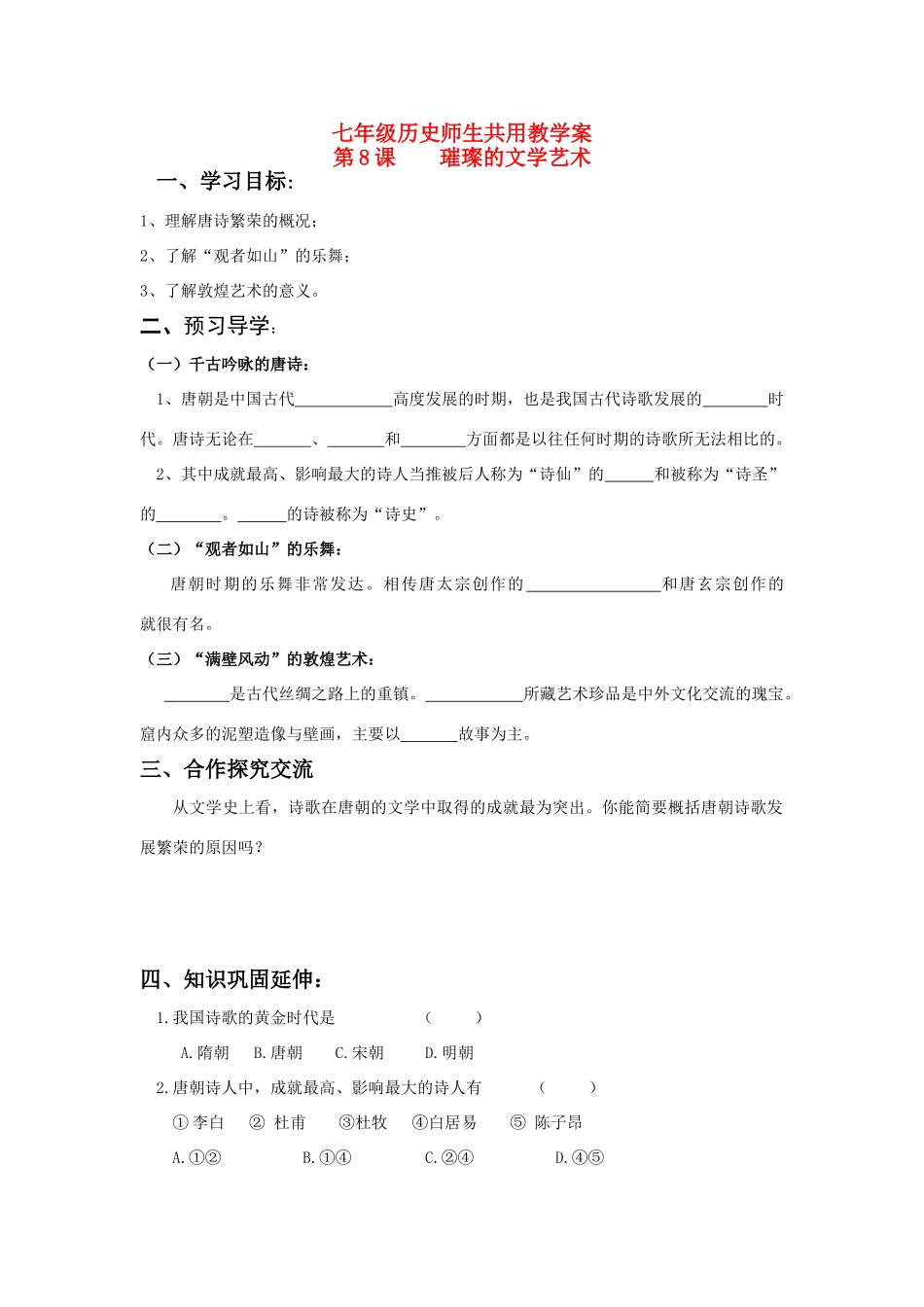 七年级历史师生共用教学案
第8课　璀璨的文学艺术

一、学习目标:

1、理解唐诗繁荣的概况;

2、了解“观者如山”的乐舞;

3、了解敦煌艺术的意义。

二、预习导学:

（一）千古吟咏的唐诗:

1、唐朝是中国古代____高度发展的时期，也是我国古代诗歌发展的____时代。唐诗无论在____、____和____方面都是以往任何时期的诗歌所无法相比的。

2、其中成就最高、影响最大的诗人当推被后人称为“诗仙”的____和被称为“诗圣”的____。____的诗被称为“诗史”。

（二）“观者如山”的乐舞:

唐朝时期的乐舞非常发达。相传唐太宗创作的____和唐玄宗创作的就很有名。

（三）“满壁风动”的敦煌艺术:

____是古代丝绸之路上的重镇。____所藏艺术珍品是中外文化交流的瑰宝。窟内众多的泥塑造像与壁画，主要以____故事为主。

三、合作探究交流

从文学史上看，诗歌在唐朝的文学中取得的成就最为突出。你能简要概括唐朝诗歌发展繁荣的原因吗?

四、知识巩固延伸:

1.我国诗歌的黄金时代是　（　）

A.隋朝　B.唐朝　C.宋朝　D.明朝

2.唐朝诗人中，成就最高、影响最大的诗人有　（　）

①李白　②杜甫　③杜牧　④白居易　⑤陈子昂

A.①②　B.①④　C.②④　D.④⑤